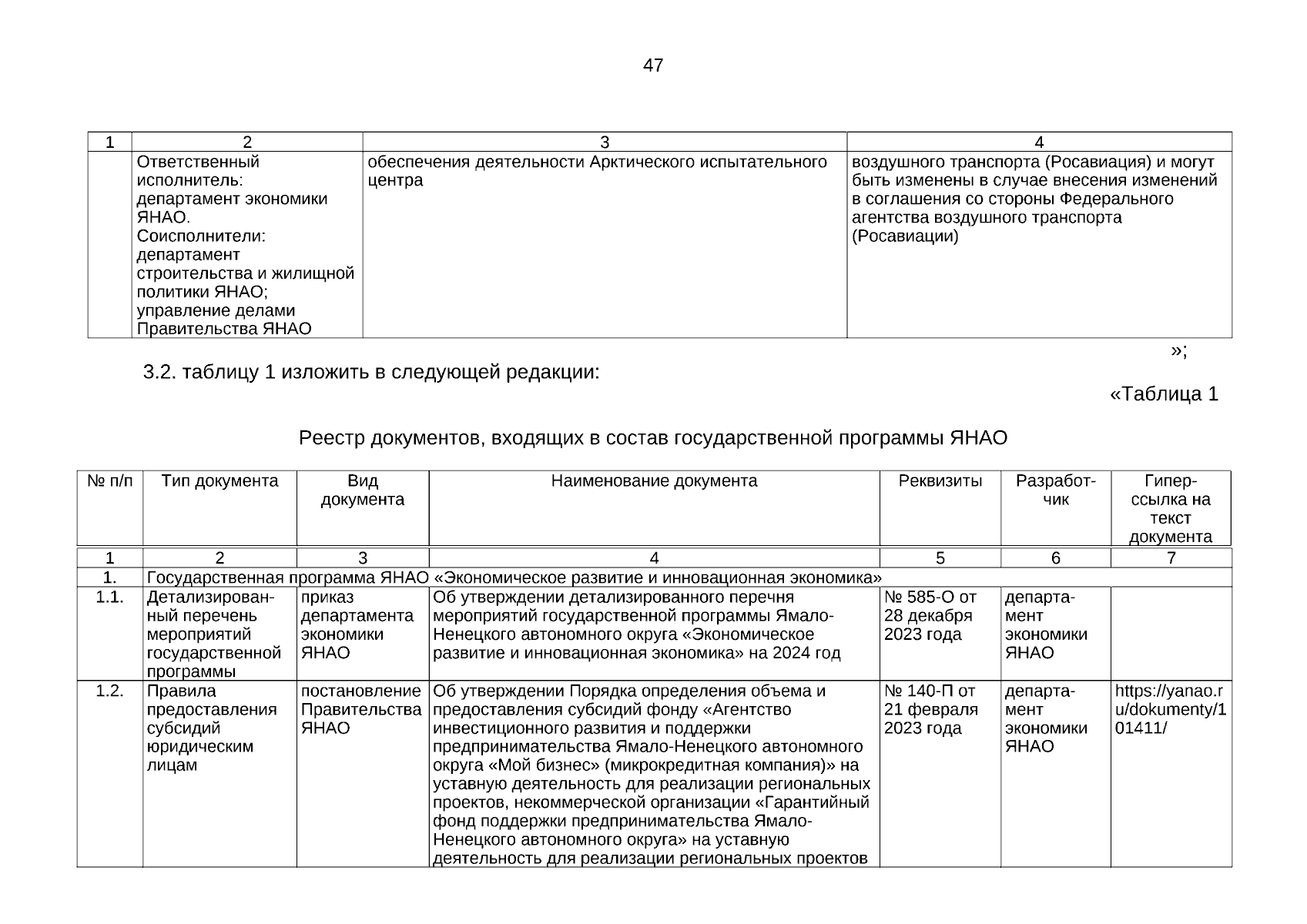 47

| 1 | 2 | 3 | 4 |
|---|---|---|---|
| | Ответственный исполнитель: департамент экономики ЯНАО. Соисполнители: департамент строительства и жилищной политики ЯНАО; управление делами Правительства ЯНАО | обеспечения деятельности Арктического испытательного центра | воздушного транспорта (Росавиация) и могут быть изменены в случае внесения изменений в соглашения со стороны Федерального агентства воздушного транспорта (Росавиации) |

»;

3.2. таблицу 1 изложить в следующей редакции:

«Таблица 1

Реестр документов, входящих в состав государственной программы ЯНАО

| № п/п | Тип документа | Вид документа | Наименование документа | Реквизиты | Разработчик | Гиперссылка на текст документа |
|---|---|---|---|---|---|---|
| 1 | 2 | 3 | 4 | 5 | 6 | 7 |
| 1. | Государственная программа ЯНАО «Экономическое развитие и инновационная экономика» | | | | | |
| 1.1. | Детализированный перечень мероприятий государственной программы | приказ департамента экономики ЯНАО | Об утверждении детализированного перечня мероприятий государственной программы Ямало-Ненецкого автономного округа «Экономическое развитие и инновационная экономика» на 2024 год | № 585-О от 28 декабря 2023 года | департамент экономики ЯНАО | |
| 1.2. | Правила предоставления субсидий юридическим лицам | постановление Правительства ЯНАО | Об утверждении Порядка определения объема и предоставления субсидий фонду «Агентство инвестиционного развития и поддержки предпринимательства Ямало-Ненецкого автономного округа «Мой бизнес» (микрокредитная компания)» на уставную деятельность для реализации региональных проектов, некоммерческой организации «Гарантийный фонд поддержки предпринимательства Ямало-Ненецкого автономного округа» на уставную деятельность для реализации региональных проектов | № 140-П от 21 февраля 2023 года | департамент экономики ЯНАО | https://yanao.ru/dokumenty/101411/ |